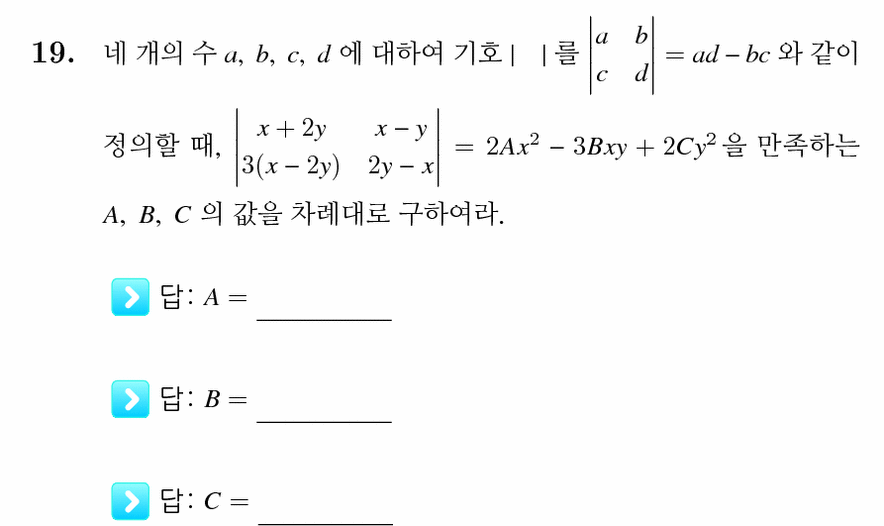 19. 네 개의 수 $a$, $b$, $c$, $d$ 에 대하여 기호 $|\quad|$ 를 $\begin{vmatrix} a & b \\ c & d \end{vmatrix} = ad - bc$ 와 같이 정의할 때, $\begin{vmatrix} x+2y & x-y \\ 3(x-2y) & 2y-x \end{vmatrix} = 2Ax^2 - 3Bxy + 2Cy^2$ 을 만족하는 $A$, $B$, $C$ 의 값을 차례대로 구하여라.

답: $A =$ ________

답: $B =$ ________

답: $C =$ ________